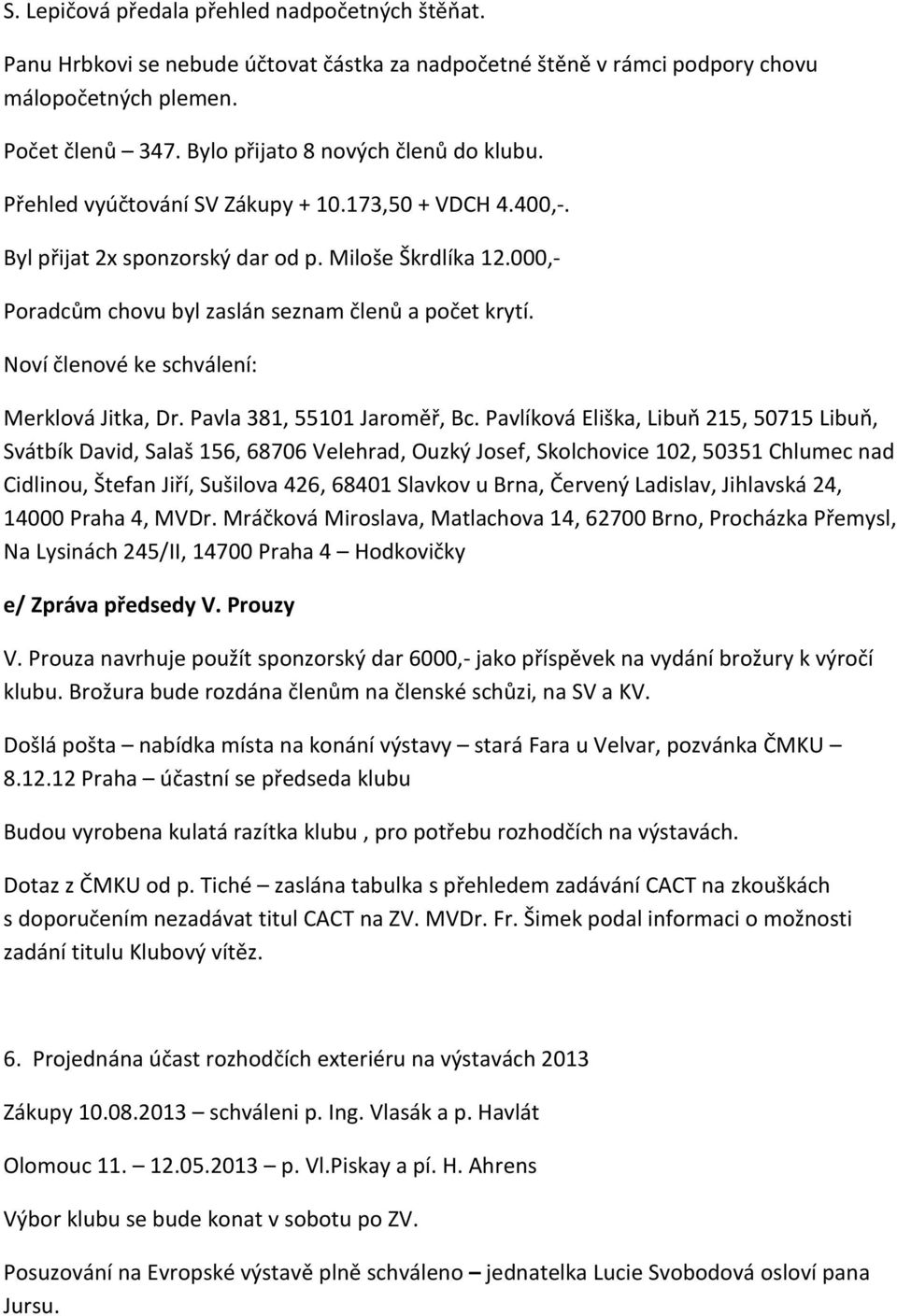 S. Lepičová předala přehled nadpočetných štěňat.

Panu Hrbkovi se nebude účtovat částka za nadpočetné štěně v rámci podpory chovu málopočetných plemen.

Počet členů 347. Bylo přijato 8 nových členů do klubu.

Přehled vyúčtování SV Zákupy + 10.173,50 + VDCH 4.400,-.

Byl přijat 2x sponzorský dar od p. Miloše Škrdlíka 12.000,-

Poradcům chovu byl zaslán seznam členů a počet krytí.

Noví členové ke schválení:

Merklová Jitka, Dr. Pavla 381, 55101 Jaroměř, Bc. Pavlíková Eliška, Libuň 215, 50715 Libuň, Svátbík David, Salaš 156, 68706 Velehrad, Ouzký Josef, Skolchovice 102, 50351 Chlumec nad Cidlinou, Štefan Jiří, Sušilova 426, 68401 Slavkov u Brna, Červený Ladislav, Jihlavská 24, 14000 Praha 4, MVDr. Mráčková Miroslava, Matlachova 14, 62700 Brno, Procházka Přemysl, Na Lysinách 245/II, 14700 Praha 4 – Hodkovičky

e/ Zpráva předsedy V. Prouzy

V. Prouza navrhuje použít sponzorský dar 6000,- jako příspěvek na vydání brožury k výročí klubu. Brožura bude rozdána členům na členské schůzi, na SV a KV.

Došlá pošta – nabídka místa na konání výstavy – stará Fara u Velvar, pozvánka ČMKU – 8.12.12 Praha – účastní se předseda klubu

Budou vyrobena kulatá razítka klubu , pro potřebu rozhodčích na výstavách.

Dotaz z ČMKU od p. Tiché – zaslána tabulka s přehledem zadávání CACT na zkouškách s doporučením nezadávat titul CACT na ZV. MVDr. Fr. Šimek podal informaci o možnosti zadání titulu Klubový vítěz.

6. Projednána účast rozhodčích exteriéru na výstavách 2013

Zákupy 10.08.2013 – schváleni p. Ing. Vlasák a p. Havlát

Olomouc 11. – 12.05.2013 – p. Vl.Piskay a pí. H. Ahrens

Výbor klubu se bude konat v sobotu po ZV.

Posuzování na Evropské výstavě plně schváleno – jednatelka Lucie Svobodová osloví pana Jursu.